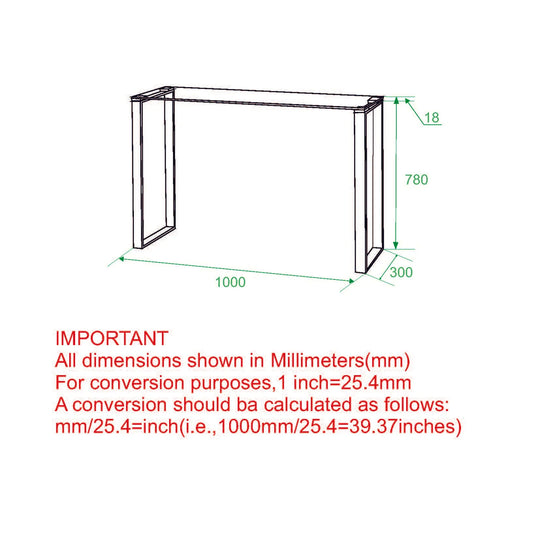 18

780

300

1000

IMPORTANT
All dimensions shown in Millimeters(mm)
For conversion purposes,1 inch=25.4mm
A conversion should ba calculated as follows:
mm/25.4=inch(i.e.,1000mm/25.4=39.37inches)